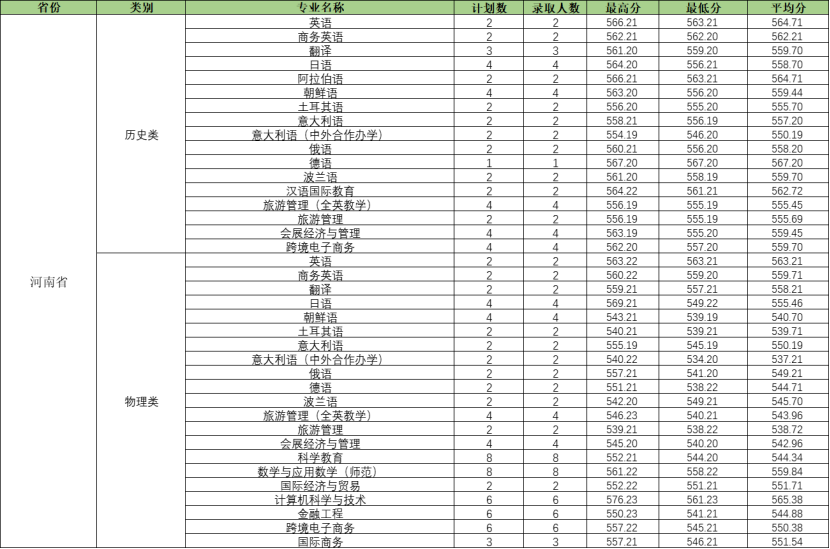 | 省份 | 类别 | 专业名称 | 计划数 | 录取人数 | 最高分 | 最低分 | 平均分 |
|---|---|---|---|---|---|---|---|
| 河南省 | 历史类 | 英语 | 2 | 2 | 566.21 | 563.21 | 564.71 |
| | | 商务英语 | 2 | 2 | 562.21 | 562.20 | 562.21 |
| | | 翻译 | 3 | 3 | 561.20 | 559.20 | 559.70 |
| | | 日语 | 4 | 4 | 564.20 | 556.21 | 558.70 |
| | | 阿拉伯语 | 2 | 2 | 566.21 | 563.21 | 564.71 |
| | | 朝鲜语 | 4 | 4 | 563.20 | 556.20 | 559.44 |
| | | 土耳其语 | 2 | 2 | 556.20 | 555.20 | 555.70 |
| | | 意大利语 | 2 | 2 | 558.21 | 556.19 | 557.20 |
| | | 意大利语（中外合作办学） | 2 | 2 | 554.19 | 546.20 | 550.19 |
| | | 俄语 | 2 | 2 | 560.21 | 556.20 | 558.20 |
| | | 德语 | 1 | 1 | 567.20 | 567.20 | 567.20 |
| | | 波兰语 | 2 | 2 | 561.20 | 558.19 | 559.70 |
| | | 汉语国际教育 | 2 | 2 | 564.22 | 561.21 | 562.72 |
| | | 旅游管理（全英教学） | 4 | 4 | 556.19 | 555.19 | 555.45 |
| | | 旅游管理 | 2 | 2 | 556.19 | 555.19 | 555.69 |
| | | 会展经济与管理 | 4 | 4 | 563.19 | 555.20 | 559.45 |
| | | 跨境电子商务 | 4 | 4 | 562.20 | 557.20 | 559.70 |
| | 物理类 | 英语 | 2 | 2 | 563.22 | 563.21 | 563.21 |
| | | 商务英语 | 2 | 2 | 560.22 | 559.20 | 559.71 |
| | | 翻译 | 2 | 2 | 559.21 | 557.21 | 558.21 |
| | | 日语 | 4 | 4 | 569.21 | 549.22 | 555.46 |
| | | 朝鲜语 | 4 | 4 | 543.21 | 539.19 | 540.70 |
| | | 土耳其语 | 2 | 2 | 540.21 | 539.21 | 539.71 |
| | | 意大利语 | 2 | 2 | 555.19 | 545.19 | 550.19 |
| | | 意大利语（中外合作办学） | 2 | 2 | 540.22 | 534.20 | 537.21 |
| | | 俄语 | 2 | 2 | 557.21 | 541.20 | 549.21 |
| | | 德语 | 2 | 2 | 551.21 | 538.22 | 544.71 |
| | | 波兰语 | 2 | 2 | 542.20 | 549.21 | 545.70 |
| | | 旅游管理（全英教学） | 4 | 4 | 546.23 | 540.21 | 543.96 |
| | | 旅游管理 | 2 | 2 | 539.21 | 538.22 | 538.72 |
| | | 会展经济与管理 | 4 | 4 | 545.20 | 540.20 | 542.96 |
| | | 科学教育 | 8 | 8 | 552.21 | 544.20 | 544.34 |
| | | 数学与应用数学（师范） | 8 | 8 | 561.22 | 558.22 | 559.84 |
| | | 国际经济与贸易 | 2 | 2 | 552.22 | 551.21 | 551.71 |
| | | 计算机科学与技术 | 6 | 6 | 576.23 | 561.23 | 565.38 |
| | | 金融工程 | 6 | 6 | 550.23 | 541.21 | 544.88 |
| | | 跨境电子商务 | 6 | 6 | 557.22 | 545.21 | 550.38 |
| | | 国际商务 | 3 | 3 | 557.21 | 546.21 | 551.54 |